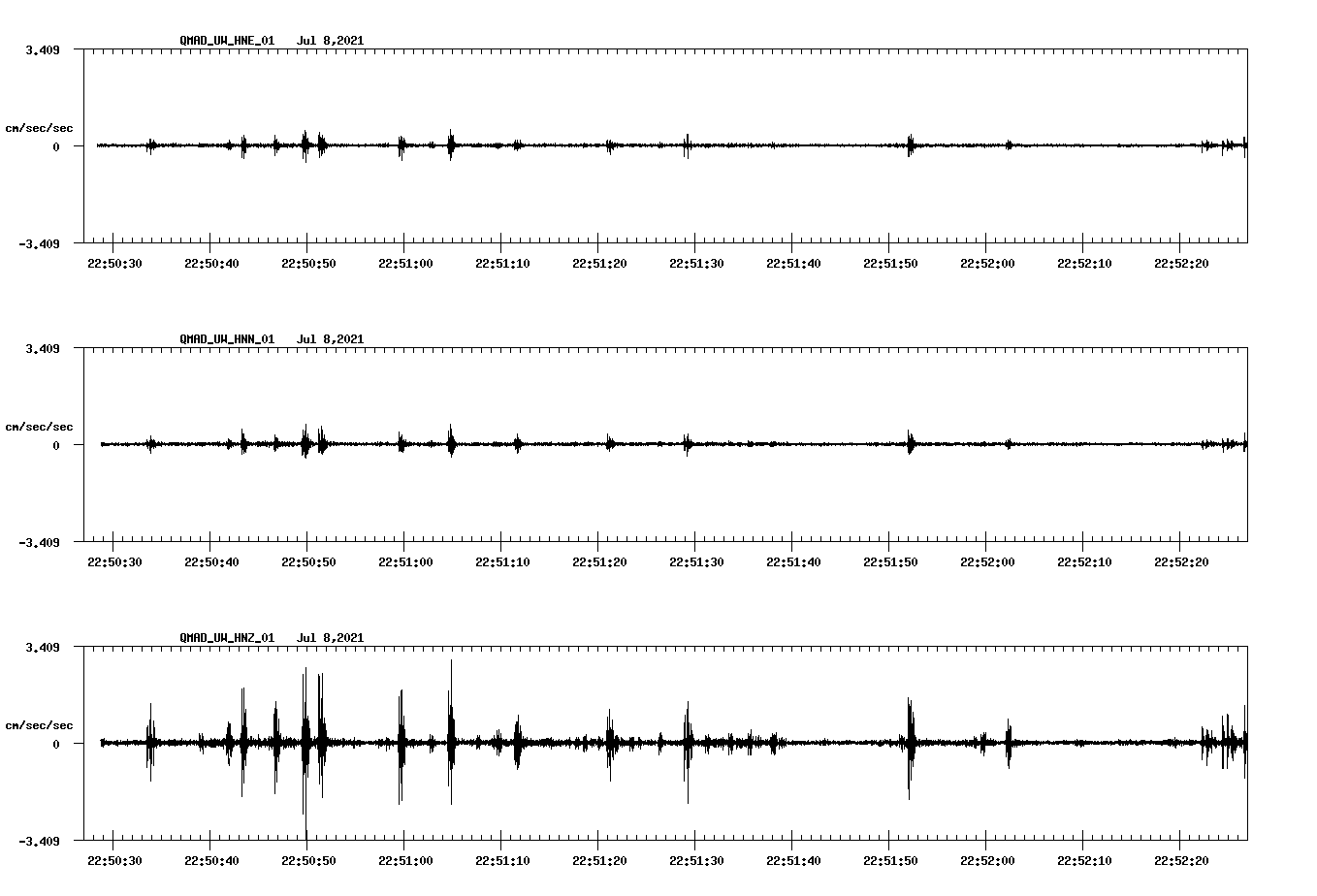 QMAD_UW_HNE_01 Jul 8,2021

3.409

cm/sec/sec

0

-3.409

22:50:30 22:50:40 22:50:50 22:51:00 22:51:10 22:51:20 22:51:30 22:51:40 22:51:50 22:52:00 22:52:10 22:52:20

QMAD_UW_HNN_01 Jul 8,2021

3.409

cm/sec/sec

0

-3.409

22:50:30 22:50:40 22:50:50 22:51:00 22:51:10 22:51:20 22:51:30 22:51:40 22:51:50 22:52:00 22:52:10 22:52:20

QMAD_UW_HNZ_01 Jul 8,2021

3.409

cm/sec/sec

0

-3.409

22:50:30 22:50:40 22:50:50 22:51:00 22:51:10 22:51:20 22:51:30 22:51:40 22:51:50 22:52:00 22:52:10 22:52:20